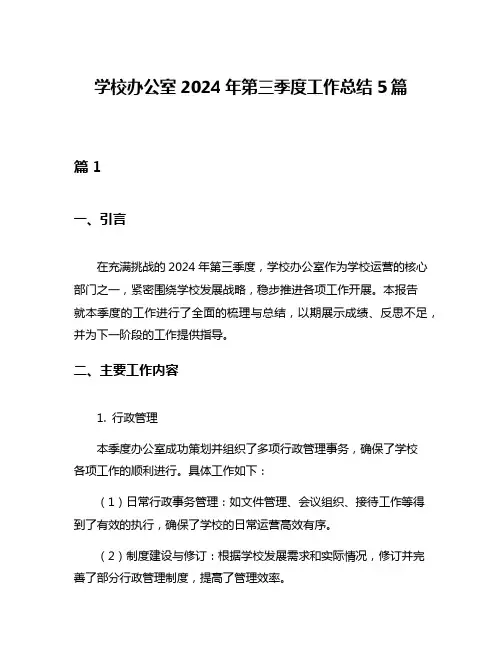 学校办公室 2024 年第三季度工作总结 5 篇

篇 1

一、引言

在充满挑战的 2024 年第三季度，学校办公室作为学校运营的核心部门之一，紧密围绕学校发展战略，稳步推进各项工作开展。本报告就本季度的工作进行了全面的梳理与总结，以期展示成绩、反思不足，并为下一阶段的工作提供指导。

二、主要工作内容

1. 行政管理

本季度办公室成功策划并组织了多项行政管理事务，确保了学校各项工作的顺利进行。具体工作如下：

（1）日常行政事务管理：如文件管理、会议组织、接待工作等得到了有效的执行，确保了学校的日常运营高效有序。

（2）制度建设与修订：根据学校发展需求和实际情况，修订并完善了部分行政管理制度，提高了管理效率。